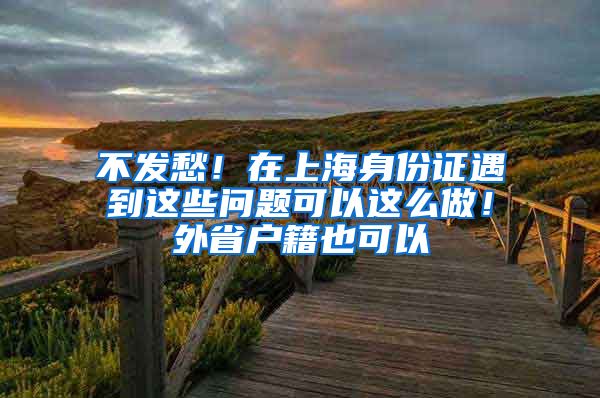 不发愁！在上海身份证遇到这些问题可以这么做！外省户籍也可以